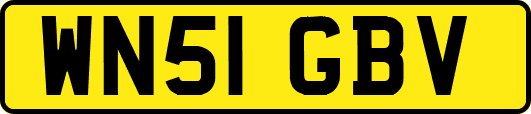 WN51 GBV